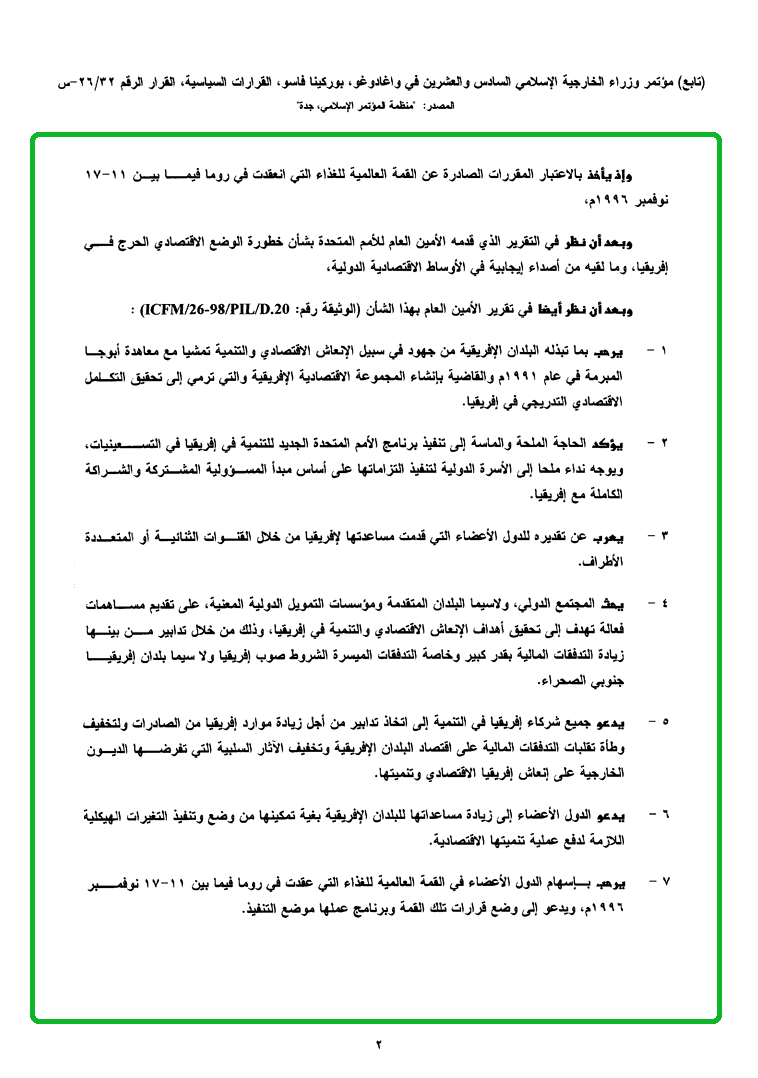 (تابع) مؤتمر وزراء الخارجية الإسلامي السادس والعشرين في واغادوغو، بوركينا فاسو، القرارات السياسية، القرار الرقم ٢٦/٣٢-س
المصدر: "منظمة المؤتمر الإسلامي، جدة"

وإذ يأخذ بالاعتبار المقررات الصادرة عن القمة العالمية للغذاء التي انعقدت في روما فيما بين ١١-١٧ نوفمبر ١٩٩٦م،

وبعد أن نظر في التقرير الذي قدمه الأمين العام للأمم المتحدة بشأن خطورة الوضع الاقتصادي الحرج في إفريقيا، وما لقيه من أصداء إيجابية في الأوساط الاقتصادية الدولية،

وبعد أن نظر أيضا في تقرير الأمين العام بهذا الشأن (الوثيقة رقم: ICFM/26-98/PIL/D.20) :

١ - يرحب بما تبذله البلدان الإفريقية من جهود في سبيل الإنعاش الاقتصادي والتنمية تمشيا مع معاهدة أبوجا المبرمة في عام ١٩٩١م والقاضية بإنشاء المجموعة الاقتصادية الإفريقية والتي ترمي إلى تحقيق التكامل الاقتصادي التدريجي في إفريقيا.

٢ - يؤكد الحاجة الملحة والماسة إلى تنفيذ برنامج الأمم المتحدة الجديد للتنمية في إفريقيا في التسعينيات، ويوجه نداء ملحا إلى الأسرة الدولية لتنفيذ التزاماتها على أساس مبدأ المسؤولية المشتركة والشراكة الكاملة مع إفريقيا.

٣ - يعرب عن تقديره للدول الأعضاء التي قدمت مساعدتها لإفريقيا من خلال القنوات الثنائية أو المتعددة الأطراف.

٤ - يحث المجتمع الدولي، ولاسيما البلدان المتقدمة ومؤسسات التمويل الدولية المعنية، على تقديم مساهمات فعالة تهدف إلى تحقيق أهداف الإنعاش الاقتصادي والتنمية في إفريقيا، وذلك من خلال تدابير من بينها زيادة التدفقات المالية بقدر كبير وخاصة التدفقات الميسرة الشروط صوب إفريقيا ولا سيما بلدان إفريقيا جنوبي الصحراء.

٥ - يدعو جميع شركاء إفريقيا في التنمية إلى اتخاذ تدابير من أجل زيادة موارد إفريقيا من الصادرات ولتخفيف وطأة تقلبات التدفقات المالية على اقتصاد البلدان الإفريقية وتخفيف الآثار السلبية التي تفرضها الديون الخارجية على إنعاش إفريقيا الاقتصادي وتنميتها.

٦ - يدعو الدول الأعضاء إلى زيادة مساعداتها للبلدان الإفريقية بغية تمكينها من وضع وتنفيذ التغيرات الهيكلية اللازمة لدفع عملية تنميتها الاقتصادية.

٧ - يرحب بإسهام الدول الأعضاء في القمة العالمية للغذاء التي عقدت في روما فيما بين ١١-١٧ نوفمبر ١٩٩٦م، ويدعو إلى وضع قرارات تلك القمة وبرنامج عملها موضع التنفيذ.

٢